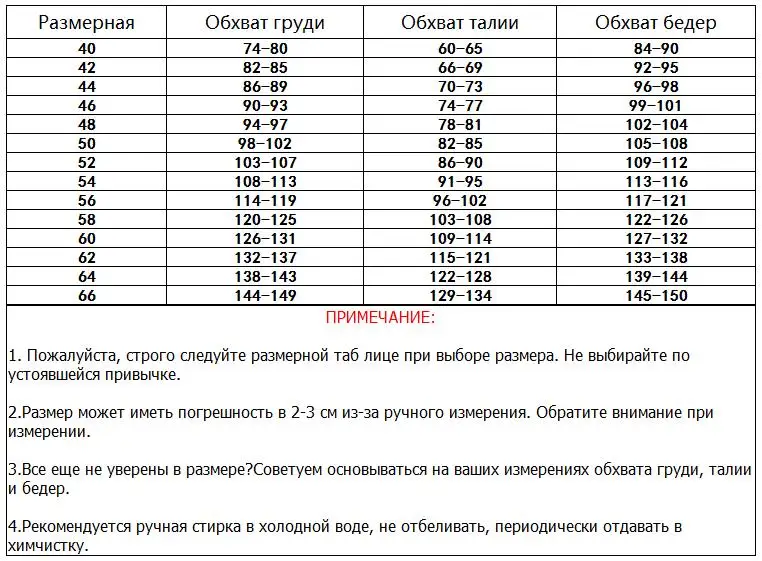 | Размерная | Обхват груди | Обхват талии | Обхват бедер |
|---|---|---|---|
| 40 | 74–80 | 60–65 | 84–90 |
| 42 | 82–85 | 66–69 | 92–95 |
| 44 | 86–89 | 70–73 | 96–98 |
| 46 | 90–93 | 74–77 | 99–101 |
| 48 | 94–97 | 78–81 | 102–104 |
| 50 | 98–102 | 82–85 | 105–108 |
| 52 | 103–107 | 86–90 | 109–112 |
| 54 | 108–113 | 91–95 | 113–116 |
| 56 | 114–119 | 96–102 | 117–121 |
| 58 | 120–125 | 103–108 | 122–126 |
| 60 | 126–131 | 109–114 | 127–132 |
| 62 | 132–137 | 115–121 | 133–138 |
| 64 | 138–143 | 122–128 | 139–144 |
| 66 | 144–149 | 129–134 | 145–150 |

ПРИМЕЧАНИЕ:

1. Пожалуйста, строго следуйте размерной таб лице при выборе размера. Не выбирайте по устоявшейся привычке.

2.Размер может иметь погрешность в 2-3 см из-за ручного измерения. Обратите внимание при измерении.

3.Все еще не уверены в размере?Советуем основываться на ваших измерениях обхвата груди, талии и бедер.

4.Рекомендуется ручная стирка в холодной воде, не отбеливать, периодически отдавать в химчистку.